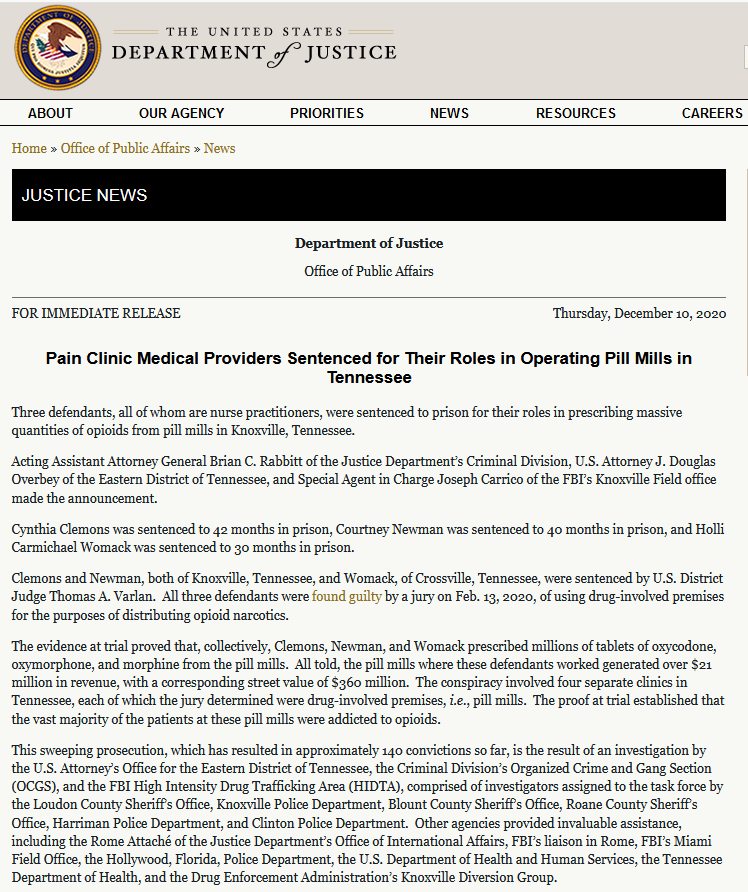 THE UNITED STATES
DEPARTMENT of JUSTICE

ABOUT OUR AGENCY PRIORITIES NEWS RESOURCES CAREERS

Home » Office of Public Affairs » News

JUSTICE NEWS

Department of Justice

Office of Public Affairs

FOR IMMEDIATE RELEASE

Thursday, December 10, 2020

Pain Clinic Medical Providers Sentenced for Their Roles in Operating Pill Mills in Tennessee

Three defendants, all of whom are nurse practitioners, were sentenced to prison for their roles in prescribing massive quantities of opioids from pill mills in Knoxville, Tennessee.

Acting Assistant Attorney General Brian C. Rabbitt of the Justice Department's Criminal Division, U.S. Attorney J. Douglas Overbey of the Eastern District of Tennessee, and Special Agent in Charge Joseph Carrico of the FBI's Knoxville Field office made the announcement.

Cynthia Clemons was sentenced to 42 months in prison, Courtney Newman was sentenced to 40 months in prison, and Holli Carmichael Womack was sentenced to 30 months in prison.

Clemons and Newman, both of Knoxville, Tennessee, and Womack, of Crossville, Tennessee, were sentenced by U.S. District Judge Thomas A. Varlan. All three defendants were found guilty by a jury on Feb. 13, 2020, of using drug-involved premises for the purposes of distributing opioid narcotics.

The evidence at trial proved that, collectively, Clemons, Newman, and Womack prescribed millions of tablets of oxycodone, oxymorphone, and morphine from the pill mills. All told, the pill mills where these defendants worked generated over $21 million in revenue, with a corresponding street value of $360 million. The conspiracy involved four separate clinics in Tennessee, each of which the jury determined were drug-involved premises, i.e., pill mills. The proof at trial established that the vast majority of the patients at these pill mills were addicted to opioids.

This sweeping prosecution, which has resulted in approximately 140 convictions so far, is the result of an investigation by the U.S. Attorney's Office for the Eastern District of Tennessee, the Criminal Division's Organized Crime and Gang Section (OCGS), and the FBI High Intensity Drug Trafficking Area (HIDTA), comprised of investigators assigned to the task force by the Loudon County Sheriff's Office, Knoxville Police Department, Blount County Sheriff's Office, Roane County Sheriff's Office, Harriman Police Department, and Clinton Police Department. Other agencies provided invaluable assistance, including the Rome Attaché of the Justice Department's Office of International Affairs, FBI's liaison in Rome, FBI's Miami Field Office, the Hollywood, Florida, Police Department, the U.S. Department of Health and Human Services, the Tennessee Department of Health, and the Drug Enforcement Administration's Knoxville Diversion Group.